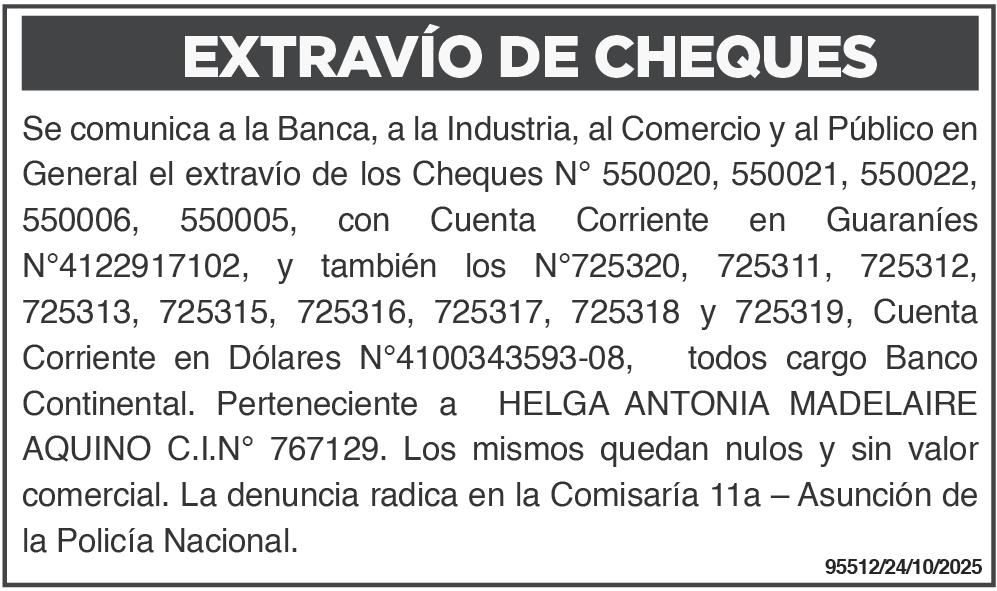 EXTRAVÍO DE CHEQUES

Se comunica a la Banca, a la Industria, al Comercio y al Público en General el extravío de los Cheques N° 550020, 550021, 550022, 550006, 550005, con Cuenta Corriente en Guaraníes N°4122917102, y también los N°725320, 725311, 725312, 725313, 725315, 725316, 725317, 725318 y 725319, Cuenta Corriente en Dólares N°4100343593-08, todos cargo Banco Continental. Perteneciente a HELGA ANTONIA MADELAIRE AQUINO C.I.N° 767129. Los mismos quedan nulos y sin valor comercial. La denuncia radica en la Comisaría 11a – Asunción de la Policía Nacional.

95512/24/10/2025